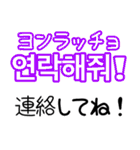 ヨンラッチョ
연락해줘!

連絡してね!